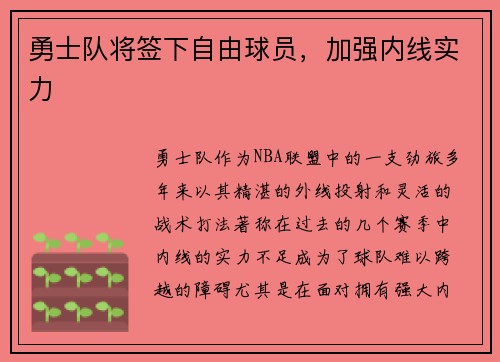 勇士队将签下自由球员，加强内线实力

勇士队作为NBA联盟中的一支劲旅多年来以其精湛的外线投射和灵活的战术打法著称在过去的几个赛季中内线的实力不足成为了球队难以跨越的障碍尤其是在面对拥有强大内